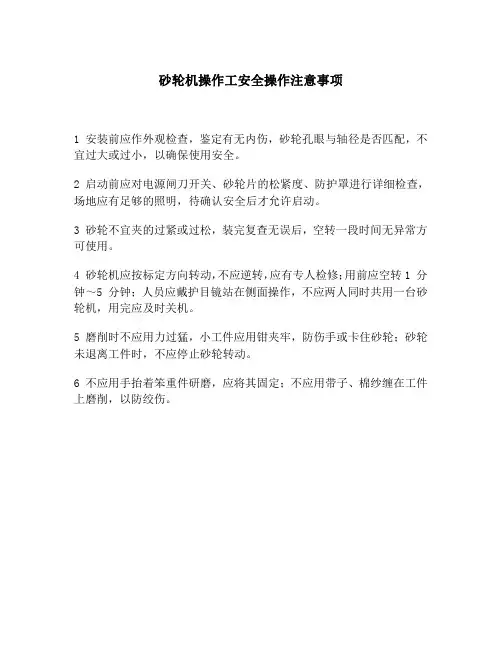 砂轮机操作工安全操作注意事项

1 安装前应作外观检查，鉴定有无内伤，砂轮孔眼与轴径是否匹配，不宜过大或过小，以确保使用安全。

2 启动前应对电源闸刀开关、砂轮片的松紧度、防护罩进行详细检查，场地应有足够的照明，待确认安全后才允许启动。

3 砂轮不宜夹的过紧或过松，装完复查无误后，空转一段时间无异常方可使用。

4 砂轮机应按标定方向转动，不应逆转，应有专人检修；用前应空转 1 分钟～5 分钟；人员应戴护目镜站在侧面操作，不应两人同时共用一台砂轮机，用完应及时关机。

5 磨削时不应用力过猛，小工件应用钳夹牢，防伤手或卡住砂轮；砂轮未退离工件时，不应停止砂轮转动。

6 不应用手抬着笨重件研磨，应将其固定；不应用带子、棉纱缠在工件上磨削，以防绞伤。